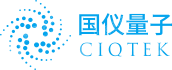 国仪量子
CIQTEK